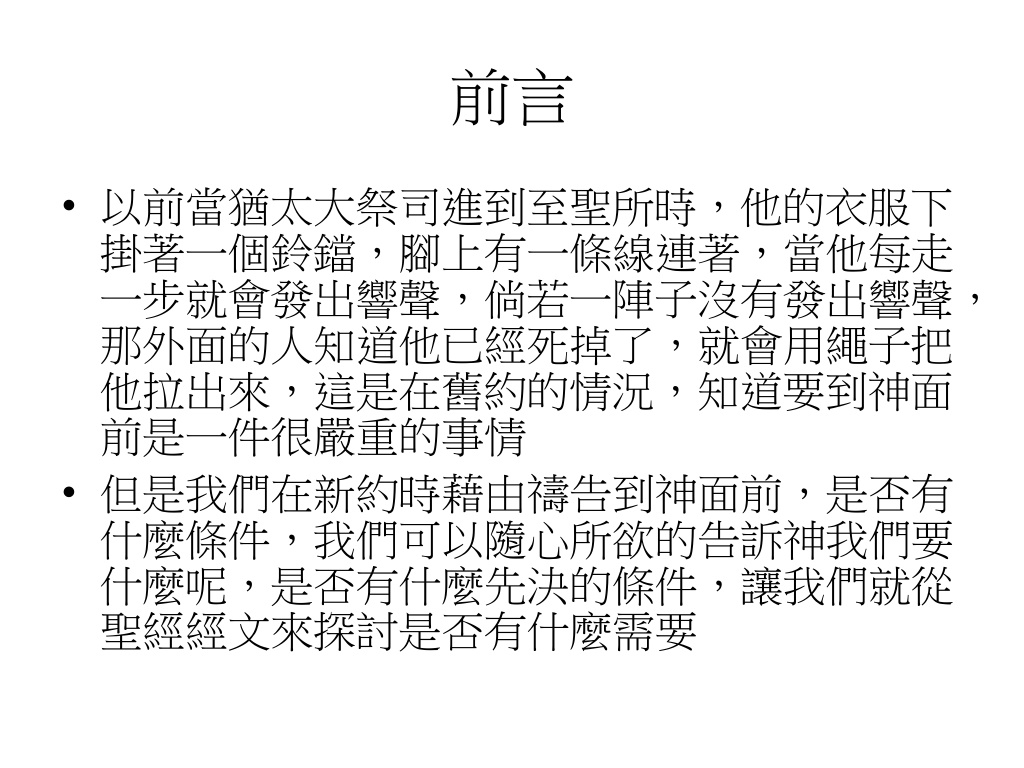 前言

• 以前當猶太大祭司進到至聖所時，他的衣服下掛著一個鈴鐺，腳上有一條線連著，當他每走一步就會發出響聲，倘若一陣子沒有發出響聲，那外面的人知道他已經死掉了，就會用繩子把他拉出來，這是在舊約的情況，知道要到神面前是一件很嚴重的事情

• 但是我們在新約時藉由禱告到神面前，是否有什麼條件，我們可以隨心所欲的告訴神我們要什麼呢，是否有什麼先決的條件，讓我們就從聖經經文來探討是否有什麼需要